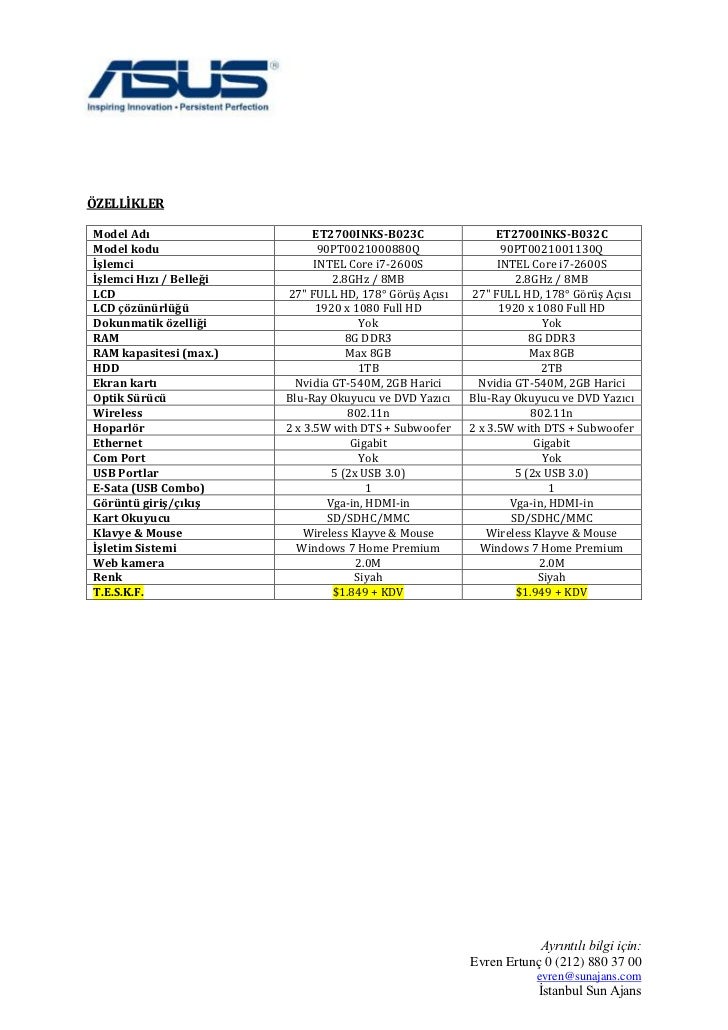 ASUS®
Inspiring Innovation • Persistent Perfection

ÖZELLİKLER

| Model Adı | ET2700INKS-B023C | ET2700INKS-B032C |
|---|---|---|
| Model kodu | 90PT0021000880Q | 90PT0021001130Q |
| İşlemci | INTEL Core i7-2600S | INTEL Core i7-2600S |
| İşlemci Hızı / Belleği | 2.8GHz / 8MB | 2.8GHz / 8MB |
| LCD | 27" FULL HD, 178° Görüş Açısı | 27" FULL HD, 178° Görüş Açısı |
| LCD çözünürlüğü | 1920 x 1080 Full HD | 1920 x 1080 Full HD |
| Dokunmatik özelliği | Yok | Yok |
| RAM | 8G DDR3 | 8G DDR3 |
| RAM kapasitesi (max.) | Max 8GB | Max 8GB |
| HDD | 1TB | 2TB |
| Ekran kartı | Nvidia GT-540M, 2GB Harici | Nvidia GT-540M, 2GB Harici |
| Optik Sürücü | Blu-Ray Okuyucu ve DVD Yazıcı | Blu-Ray Okuyucu ve DVD Yazıcı |
| Wireless | 802.11n | 802.11n |
| Hoparlör | 2 x 3.5W with DTS + Subwoofer | 2 x 3.5W with DTS + Subwoofer |
| Ethernet | Gigabit | Gigabit |
| Com Port | Yok | Yok |
| USB Portlar | 5 (2x USB 3.0) | 5 (2x USB 3.0) |
| E-Sata (USB Combo) | 1 | 1 |
| Görüntü giriş/çıkış | Vga-in, HDMI-in | Vga-in, HDMI-in |
| Kart Okuyucu | SD/SDHC/MMC | SD/SDHC/MMC |
| Klavye & Mouse | Wireless Klayve & Mouse | Wireless Klayve & Mouse |
| İşletim Sistemi | Windows 7 Home Premium | Windows 7 Home Premium |
| Web kamera | 2.0M | 2.0M |
| Renk | Siyah | Siyah |
| T.E.S.K.F. | $1.849 + KDV | $1.949 + KDV |

Ayrıntılı bilgi için:
Evren Ertunç 0 (212) 880 37 00
evren@sunajans.com
İstanbul Sun Ajans